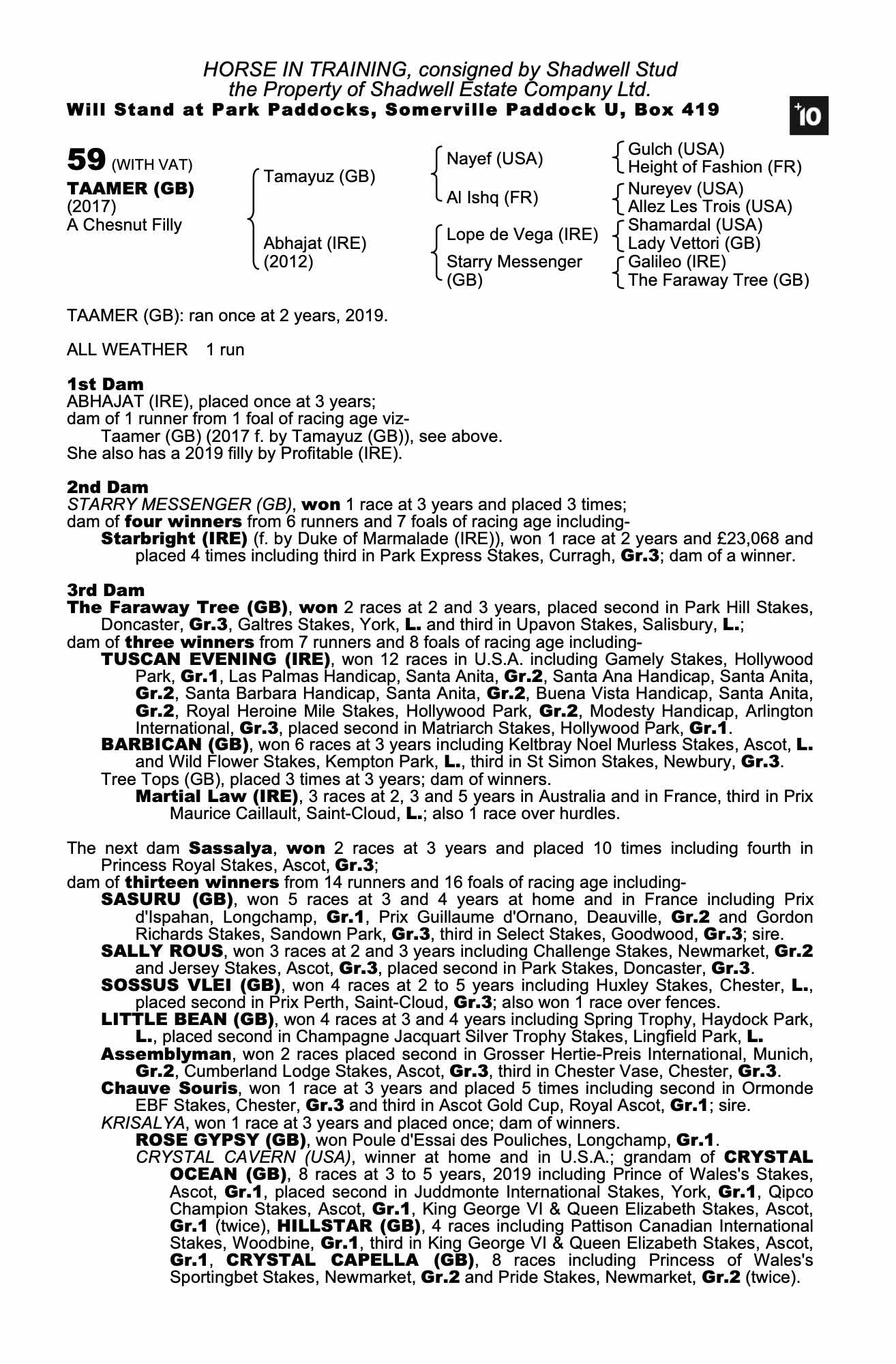 HORSE IN TRAINING, consigned by Shadwell Stud
the Property of Shadwell Estate Company Ltd.
Will Stand at Park Paddocks, Somerville Paddock U, Box 419

+10

59 (WITH VAT)
TAAMER (GB)
(2017)
A Chesnut Filly

Tamayuz (GB)
Abhajat (IRE)
(2012)

Nayef (USA)
Al Ishq (FR)
Lope de Vega (IRE)
Starry Messenger (GB)

Gulch (USA)
Height of Fashion (FR)
Nureyev (USA)
Allez Les Trois (USA)
Shamardal (USA)
Lady Vettori (GB)
Galileo (IRE)
The Faraway Tree (GB)

TAAMER (GB): ran once at 2 years, 2019.

ALL WEATHER 1 run

1st Dam
ABHAJAT (IRE), placed once at 3 years;
dam of 1 runner from 1 foal of racing age viz-
Taamer (GB) (2017 f. by Tamayuz (GB)), see above.
She also has a 2019 filly by Profitable (IRE).

2nd Dam
STARRY MESSENGER (GB), won 1 race at 3 years and placed 3 times;
dam of four winners from 6 runners and 7 foals of racing age including-
Starbright (IRE) (f. by Duke of Marmalade (IRE)), won 1 race at 2 years and £23,068 and placed 4 times including third in Park Express Stakes, Curragh, Gr.3; dam of a winner.

3rd Dam
The Faraway Tree (GB), won 2 races at 2 and 3 years, placed second in Park Hill Stakes, Doncaster, Gr.3, Galtres Stakes, York, L. and third in Upavon Stakes, Salisbury, L.;
dam of three winners from 7 runners and 8 foals of racing age including-
TUSCAN EVENING (IRE), won 12 races in U.S.A. including Gamely Stakes, Hollywood Park, Gr.1, Las Palmas Handicap, Santa Anita, Gr.2, Santa Ana Handicap, Santa Anita, Gr.2, Santa Barbara Handicap, Santa Anita, Gr.2, Buena Vista Handicap, Santa Anita, Gr.2, Royal Heroine Mile Stakes, Hollywood Park, Gr.2, Modesty Handicap, Arlington International, Gr.3, placed second in Matriarch Stakes, Hollywood Park, Gr.1.
BARBICAN (GB), won 6 races at 3 years including Keltbray Noel Murless Stakes, Ascot, L. and Wild Flower Stakes, Kempton Park, L., third in St Simon Stakes, Newbury, Gr.3.
Tree Tops (GB), placed 3 times at 3 years; dam of winners.
Martial Law (IRE), 3 races at 2, 3 and 5 years in Australia and in France, third in Prix Maurice Caillault, Saint-Cloud, L.; also 1 race over hurdles.

The next dam Sassalya, won 2 races at 3 years and placed 10 times including fourth in Princess Royal Stakes, Ascot, Gr.3;
dam of thirteen winners from 14 runners and 16 foals of racing age including-
SASURU (GB), won 5 races at 3 and 4 years at home and in France including Prix d'Ispahan, Longchamp, Gr.1, Prix Guillaume d'Ornano, Deauville, Gr.2 and Gordon Richards Stakes, Sandown Park, Gr.3, third in Select Stakes, Goodwood, Gr.3; sire.
SALLY ROUS, won 3 races at 2 and 3 years including Challenge Stakes, Newmarket, Gr.2 and Jersey Stakes, Ascot, Gr.3, placed second in Park Stakes, Doncaster, Gr.3.
SOSSUS VLEI (GB), won 4 races at 2 to 5 years including Huxley Stakes, Chester, L., placed second in Prix Perth, Saint-Cloud, Gr.3; also won 1 race over fences.
LITTLE BEAN (GB), won 4 races at 3 and 4 years including Spring Trophy, Haydock Park, L., placed second in Champagne Jacquart Silver Trophy Stakes, Lingfield Park, L.
Assemblyman, won 2 races placed second in Grosser Hertie-Preis International, Munich, Gr.2, Cumberland Lodge Stakes, Ascot, Gr.3, third in Chester Vase, Chester, Gr.3.
Chauve Souris, won 1 race at 3 years and placed 5 times including second in Ormonde EBF Stakes, Chester, Gr.3 and third in Ascot Gold Cup, Royal Ascot, Gr.1; sire.
KRISALYA, won 1 race at 3 years and placed once; dam of winners.
ROSE GYPSY (GB), won Poule d'Essai des Pouliches, Longchamp, Gr.1.
CRYSTAL CAVERN (USA), winner at home and in U.S.A.; grandam of CRYSTAL OCEAN (GB), 8 races at 3 to 5 years, 2019 including Prince of Wales's Stakes, Ascot, Gr.1, placed second in Juddmonte International Stakes, York, Gr.1, Qipco Champion Stakes, Ascot, Gr.1, King George VI & Queen Elizabeth Stakes, Ascot, Gr.1 (twice), HILLSTAR (GB), 4 races including Pattison Canadian International Stakes, Woodbine, Gr.1, third in King George VI & Queen Elizabeth Stakes, Ascot, Gr.1, CRYSTAL CAPELLA (GB), 8 races including Princess of Wales's Sportingbet Stakes, Newmarket, Gr.2 and Pride Stakes, Newmarket, Gr.2 (twice).